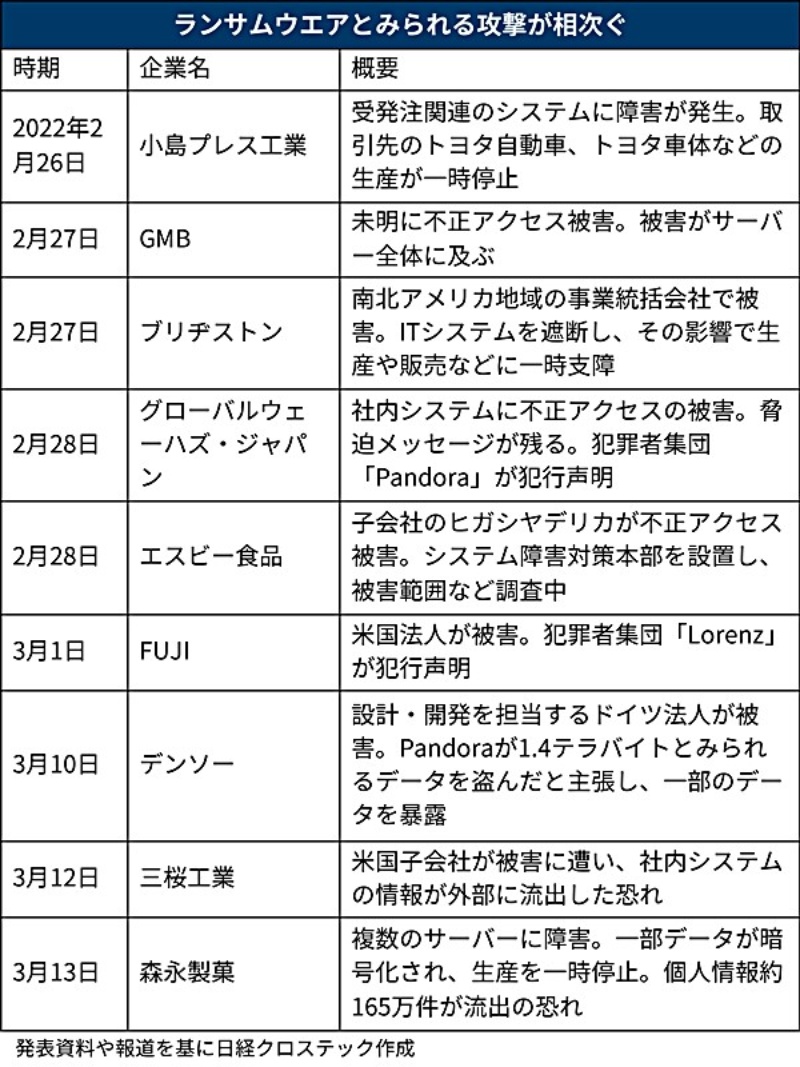 ランサムウエアとみられる攻撃が相次ぐ

| 時期 | 企業名 | 概要 |
|---|---|---|
| 2022年2月26日 | 小島プレス工業 | 受発注関連のシステムに障害が発生。取引先のトヨタ自動車、トヨタ車体などの生産が一時停止 |
| 2月27日 | GMB | 未明に不正アクセス被害。被害がサーバー全体に及ぶ |
| 2月27日 | ブリヂストン | 南北アメリカ地域の事業統括会社で被害。ITシステムを遮断し、その影響で生産や販売などに一時支障 |
| 2月28日 | グローバルウェーハズ・ジャパン | 社内システムに不正アクセスの被害。脅迫メッセージが残る。犯罪者集団「Pandora」が犯行声明 |
| 2月28日 | エスビー食品 | 子会社のヒガシヤデリカが不正アクセス被害。システム障害対策本部を設置し、被害範囲など調査中 |
| 3月1日 | FUJI | 米国法人が被害。犯罪者集団「Lorenz」が犯行声明 |
| 3月10日 | デンソー | 設計・開発を担当するドイツ法人が被害。Pandoraが1.4テラバイトとみられるデータを盗んだと主張し、一部のデータを暴露 |
| 3月12日 | 三桜工業 | 米国子会社が被害に遭い、社内システムの情報が外部に流出した恐れ |
| 3月13日 | 森永製菓 | 複数のサーバーに障害。一部データが暗号化され、生産を一時停止。個人情報約165万件が流出の恐れ |

発表資料や報道を基に日経クロステック作成